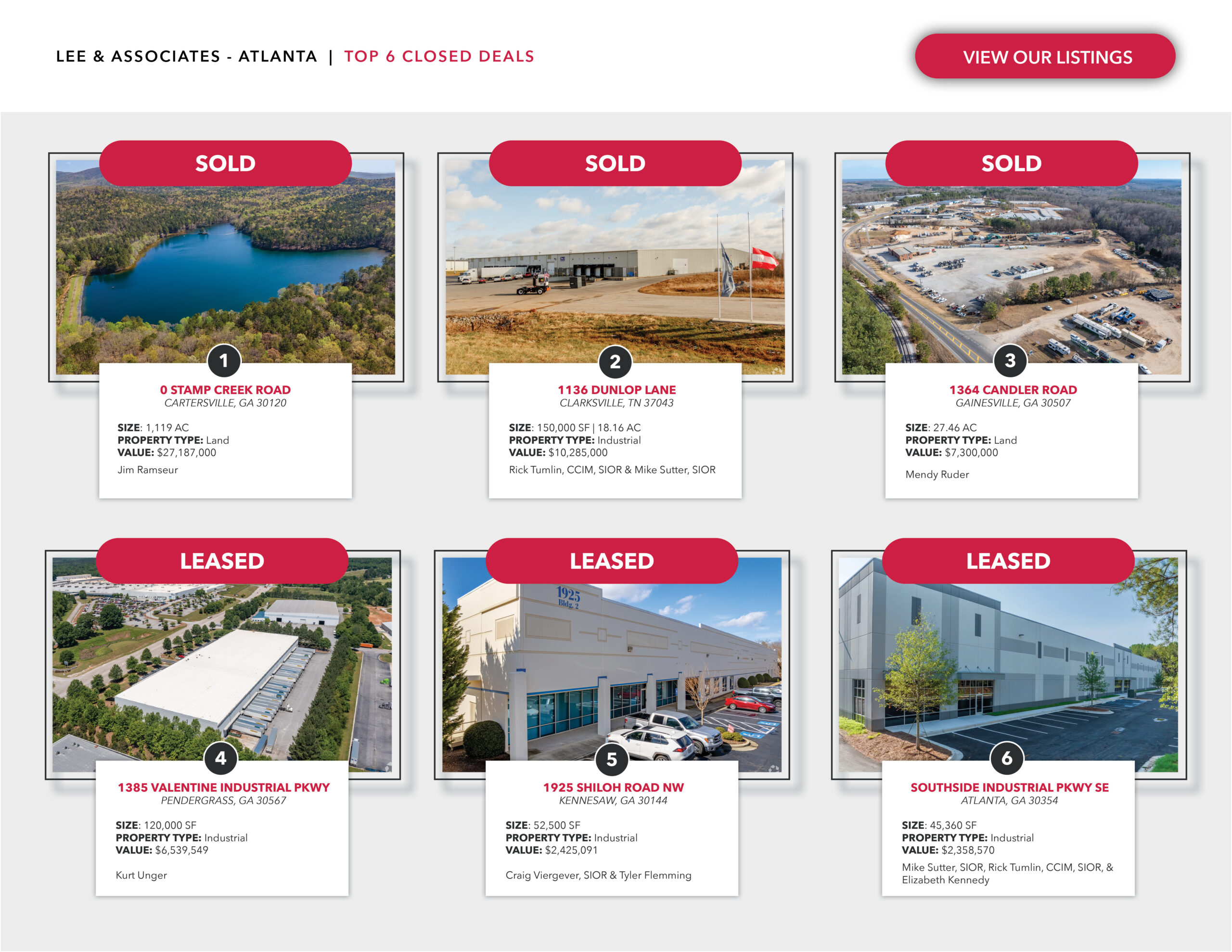 LEE & ASSOCIATES - ATLANTA | TOP 6 CLOSED DEALS

VIEW OUR LISTINGS

SOLD

1

0 STAMP CREEK ROAD
CARTERSVILLE, GA 30120

SIZE: 1,119 AC
PROPERTY TYPE: Land
VALUE: $27,187,000

Jim Ramseur

SOLD

2

1136 DUNLOP LANE
CLARKSVILLE, TN 37043

SIZE: 150,000 SF | 18.16 AC
PROPERTY TYPE: Industrial
VALUE: $10,285,000

Rick Tumlin, CCIM, SIOR & Mike Sutter, SIOR

SOLD

3

1364 CANDLER ROAD
GAINESVILLE, GA 30507

SIZE: 27.46 AC
PROPERTY TYPE: Land
VALUE: $7,300,000

Mendy Ruder

LEASED

4

1385 VALENTINE INDUSTRIAL PKWY
PENDERGRASS, GA 30567

SIZE: 120,000 SF
PROPERTY TYPE: Industrial
VALUE: $6,539,549

Kurt Unger

LEASED

1925
Bldg. 2

5

1925 SHILOH ROAD NW
KENNESAW, GA 30144

SIZE: 52,500 SF
PROPERTY TYPE: Industrial
VALUE: $2,425,091

Craig Viergever, SIOR & Tyler Flemming

LEASED

6

SOUTHSIDE INDUSTRIAL PKWY SE
ATLANTA, GA 30354

SIZE: 45,360 SF
PROPERTY TYPE: Industrial
VALUE: $2,358,570

Mike Sutter, SIOR, Rick Tumlin, CCIM, SIOR, & Elizabeth Kennedy